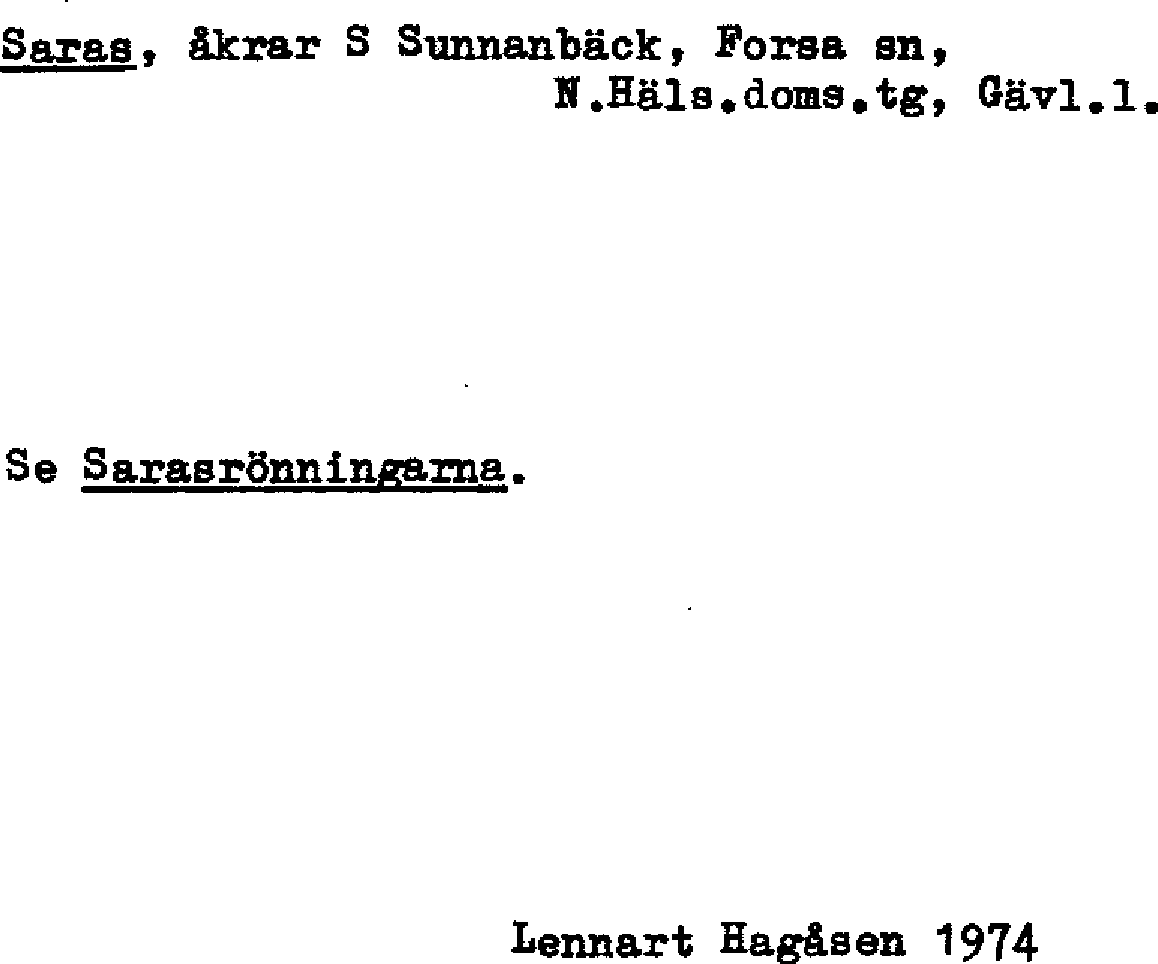 Saras, åkrar S Sunnanbäck, Forsa sn,
N.Häls.doms.tg, Gävl.l.

Se Sarasrönningarna.

Lennart Hagåsen 1974